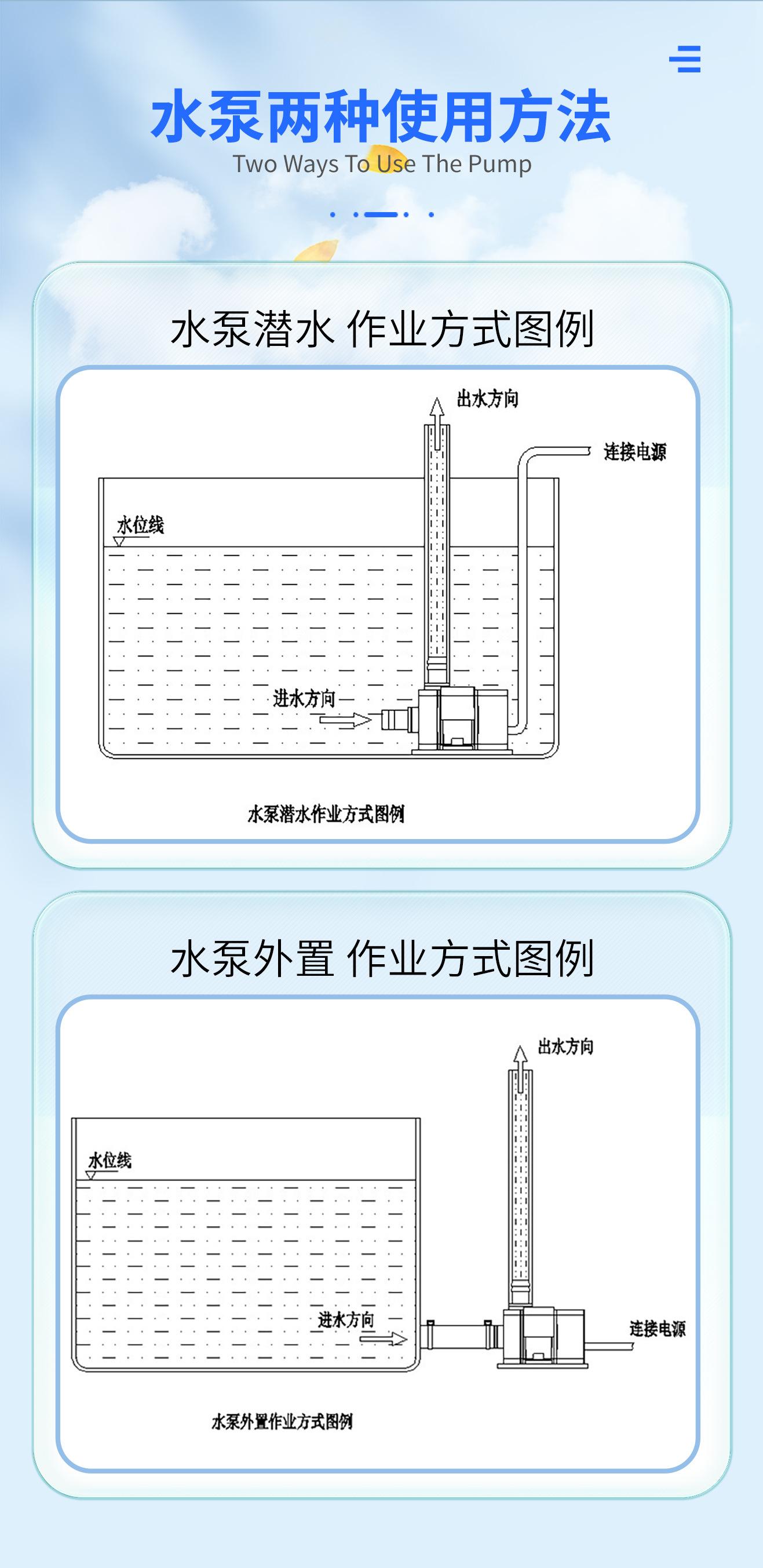 水泵两种使用方法
Two Ways To Use The Pump

水泵潜水 作业方式图例

出水方向
连接电源
水位线
进水方向
水泵潜水作业方式图例

水泵外置 作业方式图例

出水方向
水位线
进水方向
连接电源
水泵外置作业方式图例